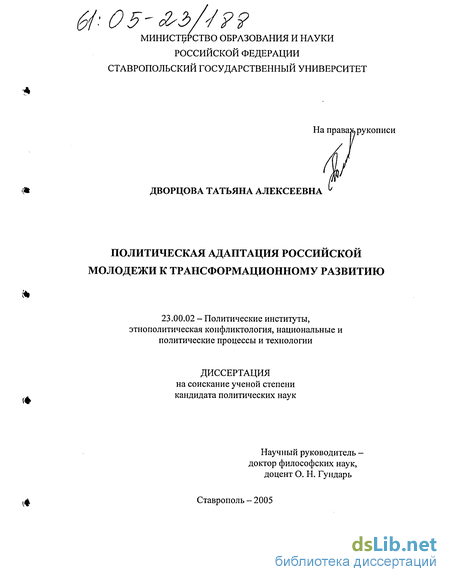 61:05-23/188

МИНИСТЕРСТВО ОБРАЗОВАНИЯ И НАУКИ
РОССИЙСКОЙ ФЕДЕРАЦИИ
СТАВРОПОЛЬСКИЙ ГОСУДАРСТВЕННЫЙ УНИВЕРСИТЕТ

На правах рукописи

ДВОРЦОВА ТАТЬЯНА АЛЕКСЕЕВНА

ПОЛИТИЧЕСКАЯ АДАПТАЦИЯ РОССИЙСКОЙ
МОЛОДЕЖИ К ТРАНСФОРМАЦИОННОМУ РАЗВИТИЮ

23.00.02 – Политические институты,
этнополитическая конфликтология, национальные и
политические процессы и технологии

ДИССЕРТАЦИЯ
на соискание ученой степени
кандидата политических наук

Научный руководитель –
доктор философских наук,
доцент О. Н. Гундарь

Ставрополь – 2005

dsLib.net
библиотека диссертаций